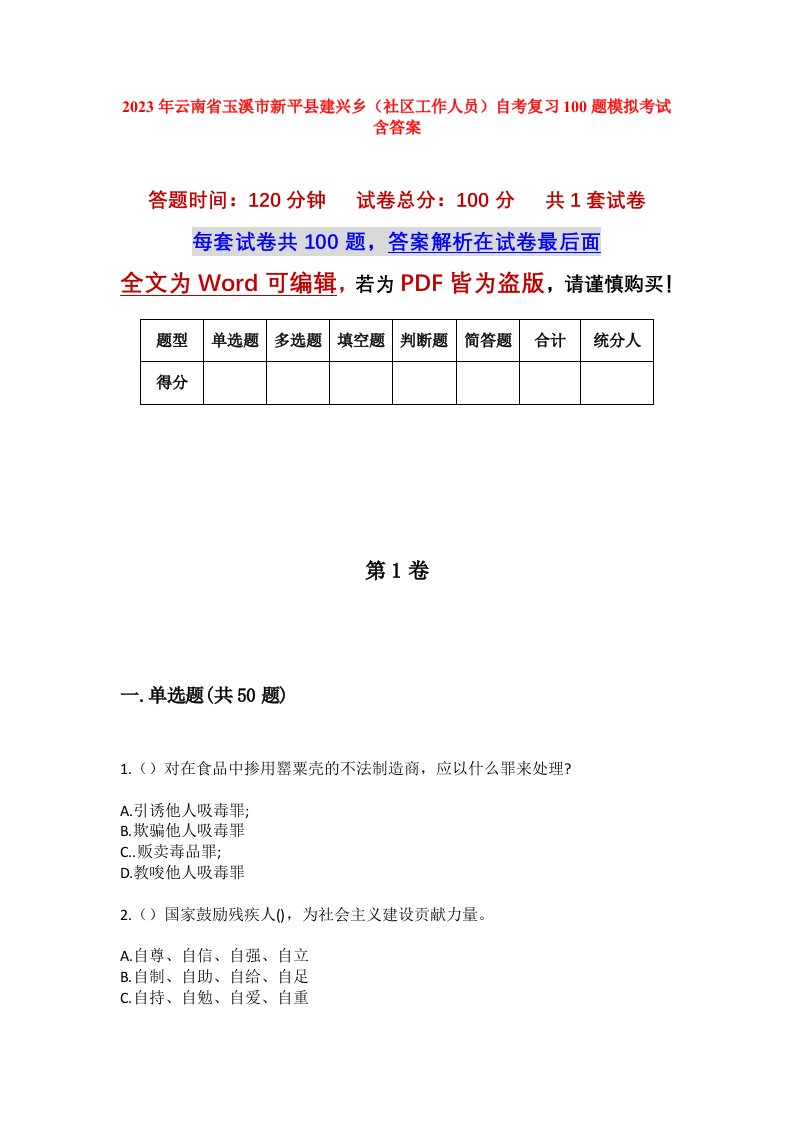 2023年云南省玉溪市新平县建兴乡（社区工作人员）自考复习100题模拟考试含答案

答题时间：120分钟　试卷总分：100分　共1套试卷

每套试卷共100题，答案解析在试卷最后面

全文为Word可编辑，若为PDF皆为盗版，请谨慎购买！

| 题型 | 单选题 | 多选题 | 填空题 | 判断题 | 简答题 | 合计 | 统分人 |
|---|---|---|---|---|---|---|---|
| 得分 | | | | | | | |

第1卷

一.单选题(共50题)

1.（）对在食品中掺用罂粟壳的不法制造商，应以什么罪来处理?

A.引诱他人吸毒罪;
B.欺骗他人吸毒罪
C..贩卖毒品罪;
D.教唆他人吸毒罪

2.（）国家鼓励残疾人()，为社会主义建设贡献力量。

A.自尊、自信、自强、自立
B.自制、自助、自给、自足
C.自持、自勉、自爱、自重